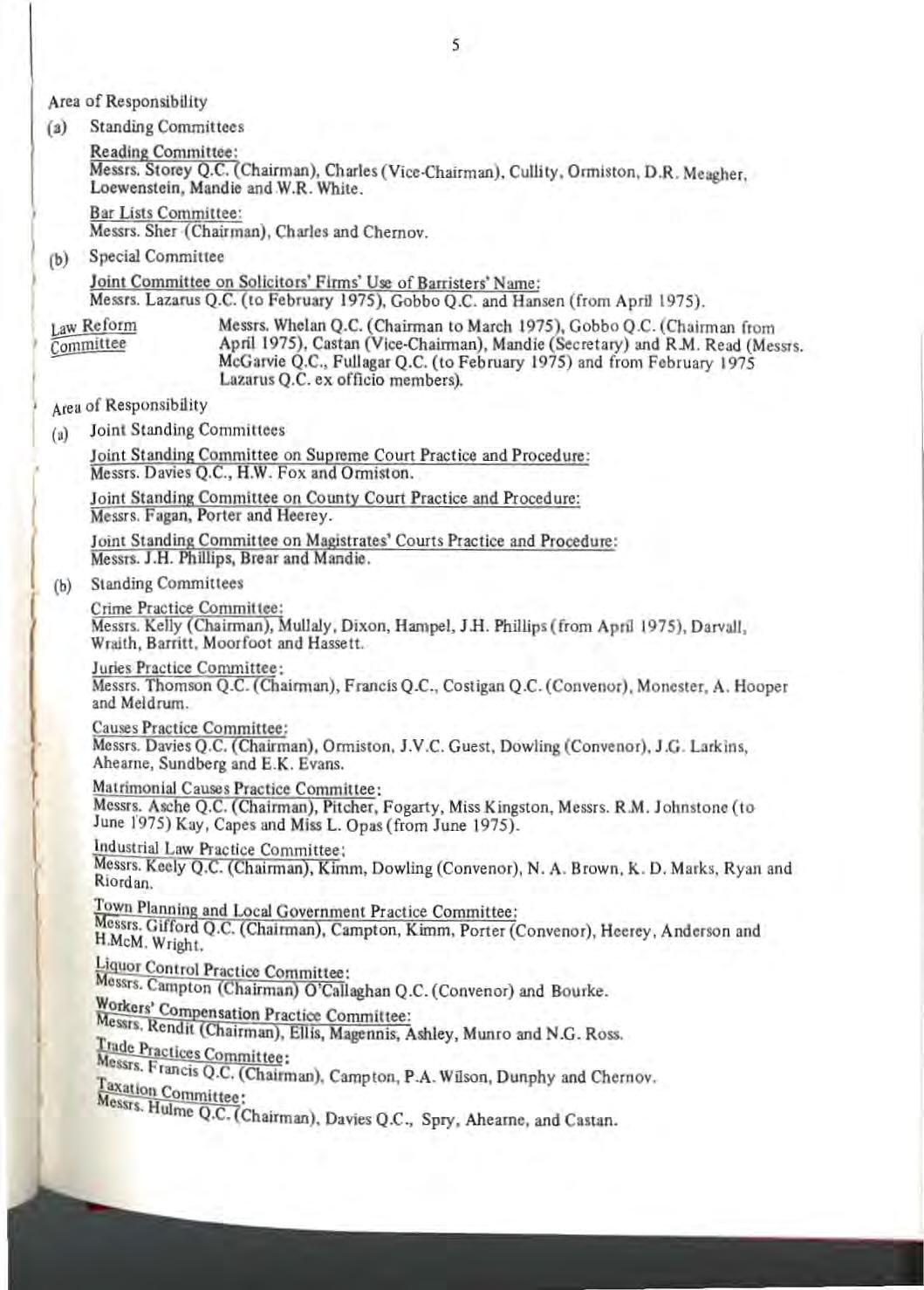 5

Area of Responsibility

(a) Standing Committees

Reading Committee:
Messrs. Storey Q.C. (Chairman), Charles (Vice-Chairman), Cullity, Ormiston, D.R. Meagher, Loewenstein, Mandie and W.R. White.

Bar Lists Committee:
Messrs. Sher (Chairman), Charles and Chernov.

(b) Special Committee

Joint Committee on Solicitors' Firms' Use of Barristers' Name:
Messrs. Lazarus Q.C. (to February 1975), Gobbo Q.C. and Hansen (from April 1975).

Law Reform Committee

Messrs. Whelan Q.C. (Chairman to March 1975), Gobbo Q.C. (Chairman from April 1975), Castan (Vice-Chairman), Mandie (Secretary) and R.M. Read (Messrs. McGarvie Q.C., Fullagar Q.C. (to February 1975) and from February 1975 Lazarus Q.C. ex officio members).

Area of Responsibility

(a) Joint Standing Committees

Joint Standing Committee on Supreme Court Practice and Procedure:
Messrs. Davies Q.C., H.W. Fox and Ormiston.

Joint Standing Committee on County Court Practice and Procedure:
Messrs. Fagan, Porter and Heerey.

Joint Standing Committee on Magistrates' Courts Practice and Procedure:
Messrs. J.H. Phillips, Brear and Mandie.

(b) Standing Committees

Crime Practice Committee:
Messrs. Kelly (Chairman), Mullaly, Dixon, Hampel, J.H. Phillips (from April 1975), Darvall, Wraith, Barritt, Moorfoot and Hassett.

Juries Practice Committee:
Messrs. Thomson Q.C. (Chairman), Francis Q.C., Costigan Q.C. (Convenor), Monester, A. Hooper and Meldrum.

Causes Practice Committee:
Messrs. Davies Q.C. (Chairman), Ormiston, J.V.C. Guest, Dowling (Convenor), J.G. Larkins, Ahearne, Sundberg and E.K. Evans.

Matrimonial Causes Practice Committee:
Messrs. Asche Q.C. (Chairman), Pitcher, Fogarty, Miss Kingston, Messrs. R.M. Johnstone (to June 1975) Kay, Capes and Miss L. Opas (from June 1975).

Industrial Law Practice Committee:
Messrs. Keely Q.C. (Chairman), Kimm, Dowling (Convenor), N. A. Brown, K. D. Marks, Ryan and Riordan.

Town Planning and Local Government Practice Committee:
Messrs. Gifford Q.C. (Chairman), Campton, Kimm, Porter (Convenor), Heerey, Anderson and H.McM. Wright.

Liquor Control Practice Committee:
Messrs. Campton (Chairman) O'Callaghan Q.C. (Convenor) and Bourke.

Workers' Compensation Practice Committee:
Messrs. Rendit (Chairman), Ellis, Magennis, Ashley, Munro and N.G. Ross.

Trade Practices Committee:
Messrs. Francis Q.C. (Chairman), Campton, P.A. Wilson, Dunphy and Chernov.

Taxation Committee:
Messrs. Hulme Q.C. (Chairman), Davies Q.C., Spry, Ahearne, and Castan.